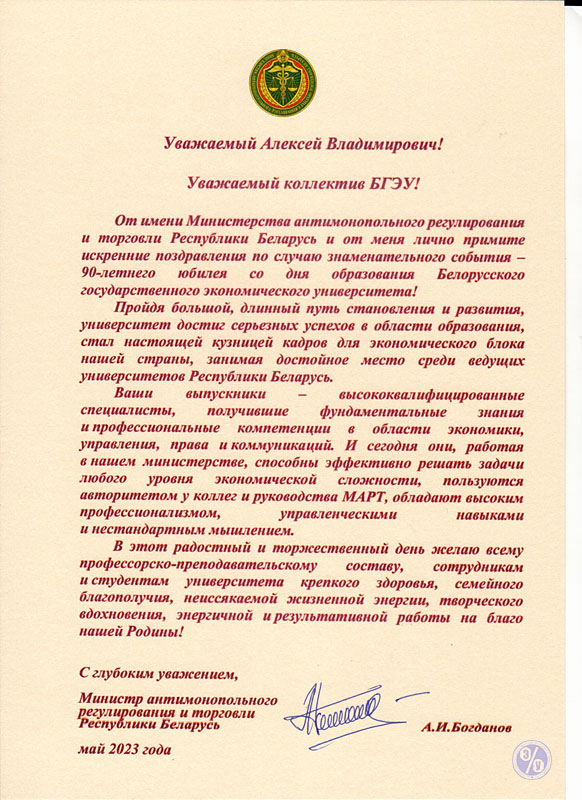 Уважаемый Алексей Владимирович!

Уважаемый коллектив БГЭУ!

От имени Министерства антимонопольного регулирования и торговли Республики Беларусь и от меня лично примите искренние поздравления по случаю знаменательного события – 90-летнего юбилея со дня образования Белорусского государственного экономического университета!

Пройдя большой, длинный путь становления и развития, университет достиг серьезных успехов в области образования, стал настоящей кузницей кадров для экономического блока нашей страны, занимая достойное место среди ведущих университетов Республики Беларусь.

Ваши выпускники – высококвалифицированные специалисты, получившие фундаментальные знания и профессиональные компетенции в области экономики, управления, права и коммуникаций. И сегодня они, работая в нашем министерстве, способны эффективно решать задачи любого уровня экономической сложности, пользуются авторитетом у коллег и руководства МАРТ, обладают высоким профессионализмом, управленческими навыками и нестандартным мышлением.

В этот радостный и торжественный день желаю всему профессорско-преподавательскому составу, сотрудникам и студентам университета крепкого здоровья, семейного благополучия, неиссякаемой жизненной энергии, творческого вдохновения, энергичной и результативной работы на благо нашей Родины!

С глубоким уважением,

Министр антимонопольного регулирования и торговли Республики Беларусь

А.И.Богданов

май 2023 года